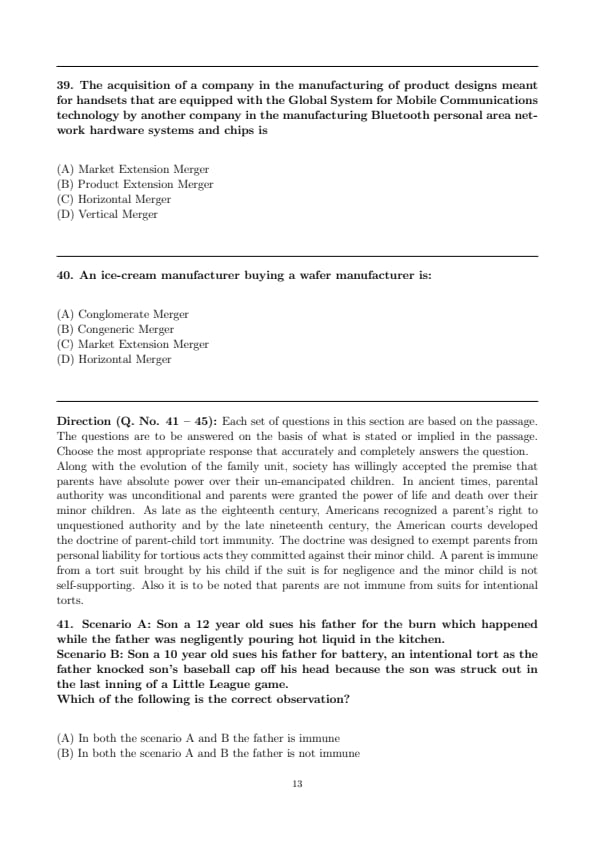 39. The acquisition of a company in the manufacturing of product designs meant for handsets that are equipped with the Global System for Mobile Communications technology by another company in the manufacturing Bluetooth personal area network hardware systems and chips is

(A) Market Extension Merger
(B) Product Extension Merger
(C) Horizontal Merger
(D) Vertical Merger

40. An ice-cream manufacturer buying a wafer manufacturer is:

(A) Conglomerate Merger
(B) Congeneric Merger
(C) Market Extension Merger
(D) Horizontal Merger

Direction (Q. No. 41 – 45): Each set of questions in this section are based on the passage. The questions are to be answered on the basis of what is stated or implied in the passage. Choose the most appropriate response that accurately and completely answers the question. Along with the evolution of the family unit, society has willingly accepted the premise that parents have absolute power over their un-emancipated children. In ancient times, parental authority was unconditional and parents were granted the power of life and death over their minor children. As late as the eighteenth century, Americans recognized a parent's right to unquestioned authority and by the late nineteenth century, the American courts developed the doctrine of parent-child tort immunity. The doctrine was designed to exempt parents from personal liability for tortious acts they committed against their minor child. A parent is immune from a tort suit brought by his child if the suit is for negligence and the minor child is not self-supporting. Also it is to be noted that parents are not immune from suits for intentional torts.

41. Scenario A: Son a 12 year old sues his father for the burn which happened while the father was negligently pouring hot liquid in the kitchen.
Scenario B: Son a 10 year old sues his father for battery, an intentional tort as the father knocked son's baseball cap off his head because the son was struck out in the last inning of a Little League game.
Which of the following is the correct observation?

(A) In both the scenario A and B the father is immune
(B) In both the scenario A and B the father is not immune

13